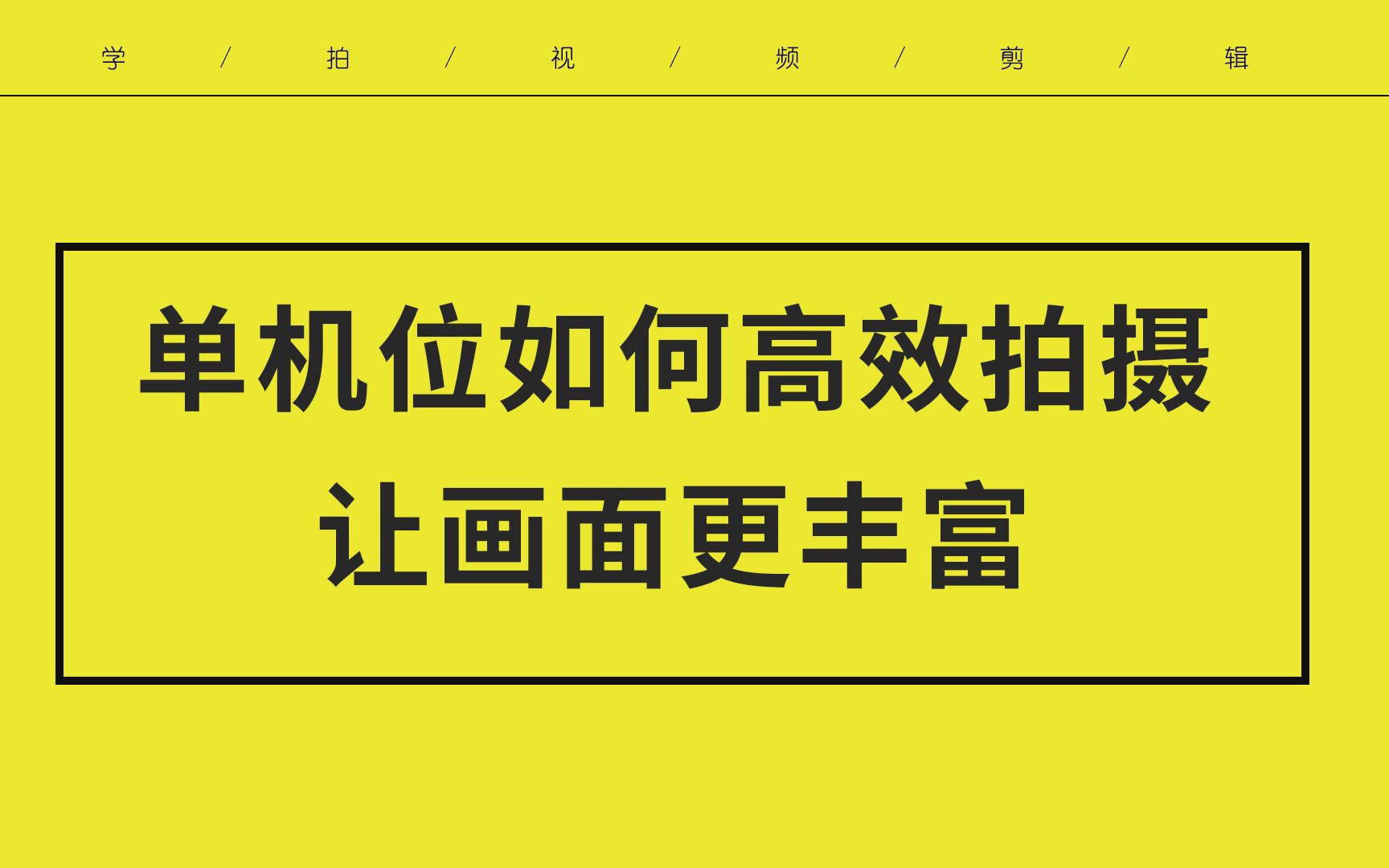 学 / 拍 / 视 / 频 / 剪 / 辑

单机位如何高效拍摄
让画面更丰富